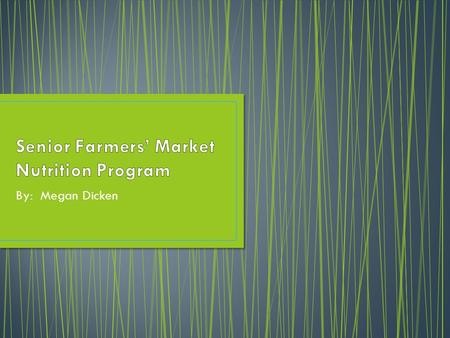 Senior Farmers' Market Nutrition Program

By:  Megan Dicken